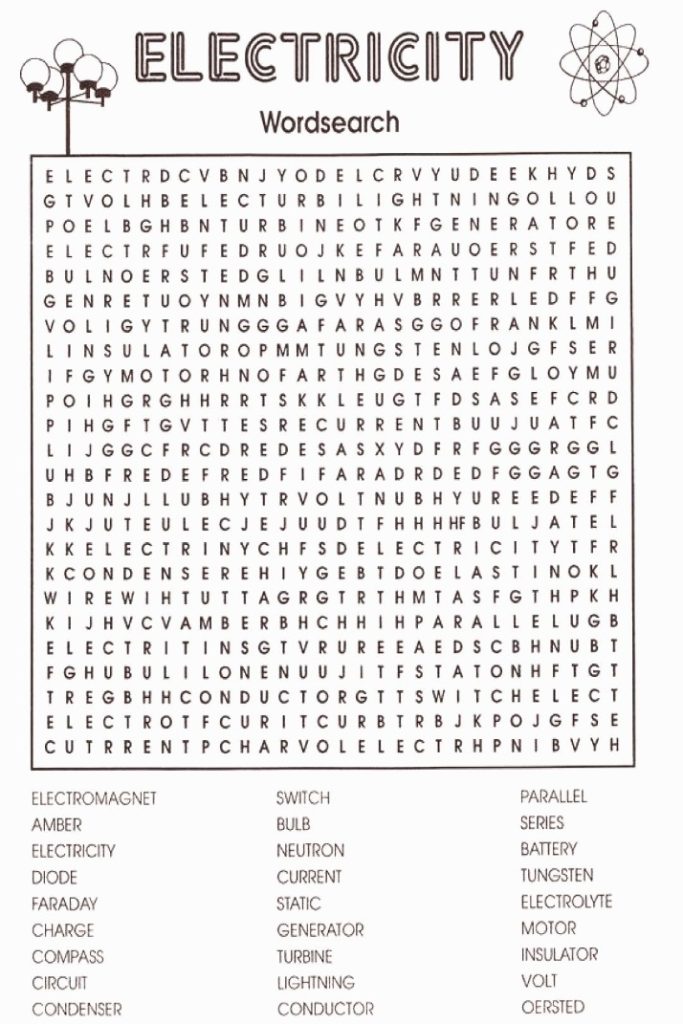 ELECTRICITY

Wordsearch

E L E C T R D C V B N J Y O D E L C R V Y U D E E K H Y D S
G T V O L H B E L E C T U R B I L I G H T N I N G O L L O U
P O E L B G H B N T U R B I N E O T K F G E N E R A T O R E
E L E C T R F U F E D R U O J K E F A R A U O E R S T F E D
B U L N O E R S T E D G L I L N B U L M N T T U N F R T H U
G E N R E T U O Y N M N B I G V Y H V B R R E R L E D F F G
V O L I G Y T R U N G G G A F A R A S G G O F R A N K L M I
L I N S U L A T O R O P M M T U N G S T E N L O J G F S E R
I F G Y M O T O R H N O F A R T H G D E S A E F G L O Y M U
P O I H G R G H H R R T S K K L E U G T F D S A S E F C R D
P I H G F T G V T T E S R E C U R R E N T B U U J U A T F C
L I J G G C F R C D R E D E S A S X Y D F R F G G G R G G L
U H B F R E D E F R E D F I F A R A D R D E D F G G A G T G
B J U N J L L U B H Y T R V O L T N U B H Y U R E E D E F F
J K J U T E U L E C J E J U U D T F H H H HF B U L J A T E L
K K E L E C T R I N Y C H F S D E L E C T R I C I T Y T F R
K C O N D E N S E R E H I Y G E B T D O E L A S T I N O K L
W I R E W I H T U T T A G R G T R T H M T A S F G T H P K H
K I J H V C V A M B E R B H C H H I H P A R A L L E L U G B
E L E C T R I T I N S G T V R U R E E A E D S C B H N U B T
F G H U B U L I L O N E N U U J I T F S T A T O N H F T G T
T R E G B H H C O N D U C T O R G T T S W I T C H E L E C T
E L E C T R O T F C U R I T C U R B T R B J K P O J G F S E
C U T R R E N T P C H A R V O L E L E C T R H P N I B V Y H

ELECTROMAGNET
AMBER
ELECTRICITY
DIODE
FARADAY
CHARGE
COMPASS
CIRCUIT
CONDENSER

SWITCH
BULB
NEUTRON
CURRENT
STATIC
GENERATOR
TURBINE
LIGHTNING
CONDUCTOR

PARALLEL
SERIES
BATTERY
TUNGSTEN
ELECTROLYTE
MOTOR
INSULATOR
VOLT
OERSTED